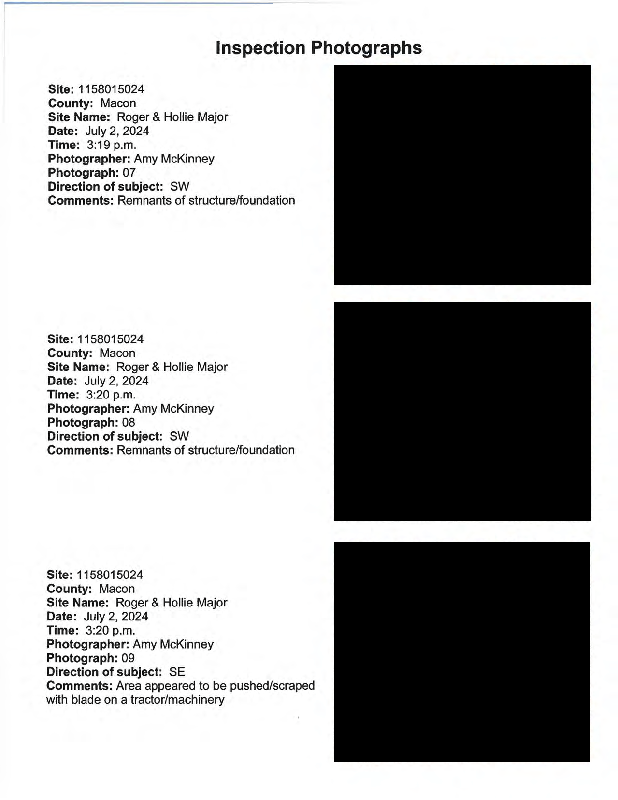 Inspection Photographs

Site: 1158015024
County: Macon
Site Name: Roger & Hollie Major
Date: July 2, 2024
Time: 3:19 p.m.
Photographer: Amy McKinney
Photograph: 07
Direction of subject: SW
Comments: Remnants of structure/foundation

Site: 1158015024
County: Macon
Site Name: Roger & Hollie Major
Date: July 2, 2024
Time: 3:20 p.m.
Photographer: Amy McKinney
Photograph: 08
Direction of subject: SW
Comments: Remnants of structure/foundation

Site: 1158015024
County: Macon
Site Name: Roger & Hollie Major
Date: July 2, 2024
Time: 3:20 p.m.
Photographer: Amy McKinney
Photograph: 09
Direction of subject: SE
Comments: Area appeared to be pushed/scraped with blade on a tractor/machinery